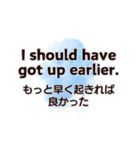 I should have got up earlier.
もっと早く起きれば良かった